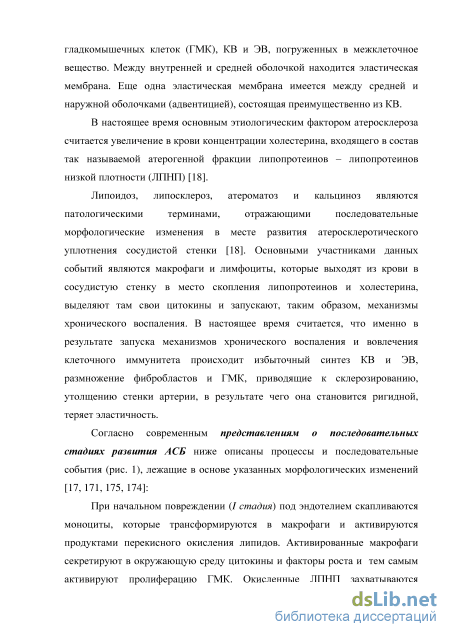 гладкомышечных клеток (ГМК), КВ и ЭВ, погруженных в межклеточное вещество. Между внутренней и средней оболочкой находится эластическая мембрана. Еще одна эластическая мембрана имеется между средней и наружной оболочками (адвентицией), состоящая преимущественно из КВ.

В настоящее время основным этиологическим фактором атеросклероза считается увеличение в крови концентрации холестерина, входящего в состав так называемой атерогенной фракции липопротеинов – липопротеинов низкой плотности (ЛПНП) [18].

Липоидоз, липосклероз, атероматоз и кальциноз являются патологическими терминами, отражающими последовательные морфологические изменения в месте развития атеросклеротического уплотнения сосудистой стенки [18]. Основными участниками данных событий являются макрофаги и лимфоциты, которые выходят из крови в сосудистую стенку в место скопления липопротеинов и холестерина, выделяют там свои цитокины и запускают, таким образом, механизмы хронического воспаления. В настоящее время считается, что именно в результате запуска механизмов хронического воспаления и вовлечения клеточного иммунитета происходит избыточный синтез КВ и ЭВ, размножение фибробластов и ГМК, приводящие к склерозированию, утолщению стенки артерии, в результате чего она становится ригидной, теряет эластичность.

Согласно современным представлениям о последовательных стадиях развития АСБ ниже описаны процессы и последовательные события (рис. 1), лежащие в основе указанных морфологических изменений [17, 171, 175, 174]:

При начальном повреждении (I стадия) под эндотелием скапливаются моноциты, которые трансформируются в макрофаги и активируются продуктами перекисного окисления липидов. Активированные макрофаги секретируют в окружающую среду цитокины и факторы роста и тем самым активируют пролиферацию ГМК. Окисленные ЛПНП захватываются

dsLib.net
библиотека диссертаций